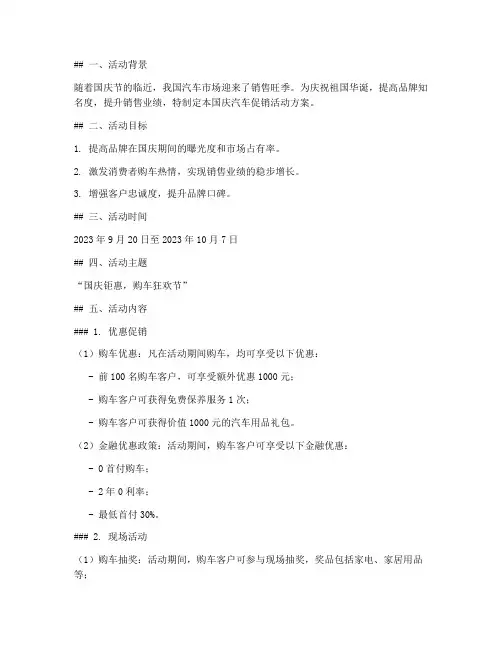 ## 一、活动背景

随着国庆节的临近，我国汽车市场迎来了销售旺季。为庆祝祖国华诞，提高品牌知名度，提升销售业绩，特制定本国庆汽车促销活动方案。

## 二、活动目标

1. 提高品牌在国庆期间的曝光度和市场占有率。

2. 激发消费者购车热情，实现销售业绩的稳步增长。

3. 增强客户忠诚度，提升品牌口碑。

## 三、活动时间

2023 年 9 月 20 日至 2023 年 10 月 7 日

## 四、活动主题

“国庆钜惠，购车狂欢节”

## 五、活动内容

### 1. 优惠促销

（1）购车优惠：凡在活动期间购车，均可享受以下优惠：

- 前 100 名购车客户，可享受额外优惠 1000 元；

- 购车客户可获得免费保养服务 1 次；

- 购车客户可获得价值 1000 元的汽车用品礼包。

（2）金融优惠政策：活动期间，购车客户可享受以下金融优惠：

- 0 首付购车；

- 2 年 0 利率；

- 最低首付 30%。

### 2. 现场活动

（1）购车抽奖：活动期间，购车客户可参与现场抽奖，奖品包括家电、家居用品等；